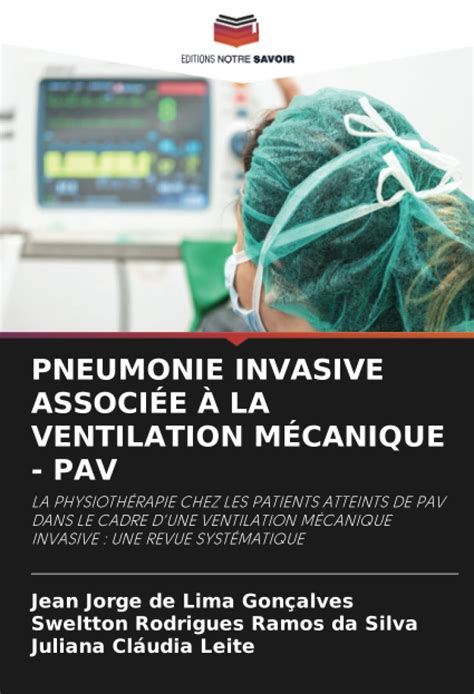 EDITIONS NOTRE SAVOIR

PNEUMONIE INVASIVE ASSOCIÉE À LA VENTILATION MÉCANIQUE - PAV

LA PHYSIOTHÉRAPIE CHEZ LES PATIENTS ATTEINTS DE PAV DANS LE CADRE D'UNE VENTILATION MÉCANIQUE INVASIVE : UNE REVUE SYSTÉMATIQUE

Jean Jorge de Lima Gonçalves
Sweltton Rodrigues Ramos da Silva
Juliana Cláudia Leite